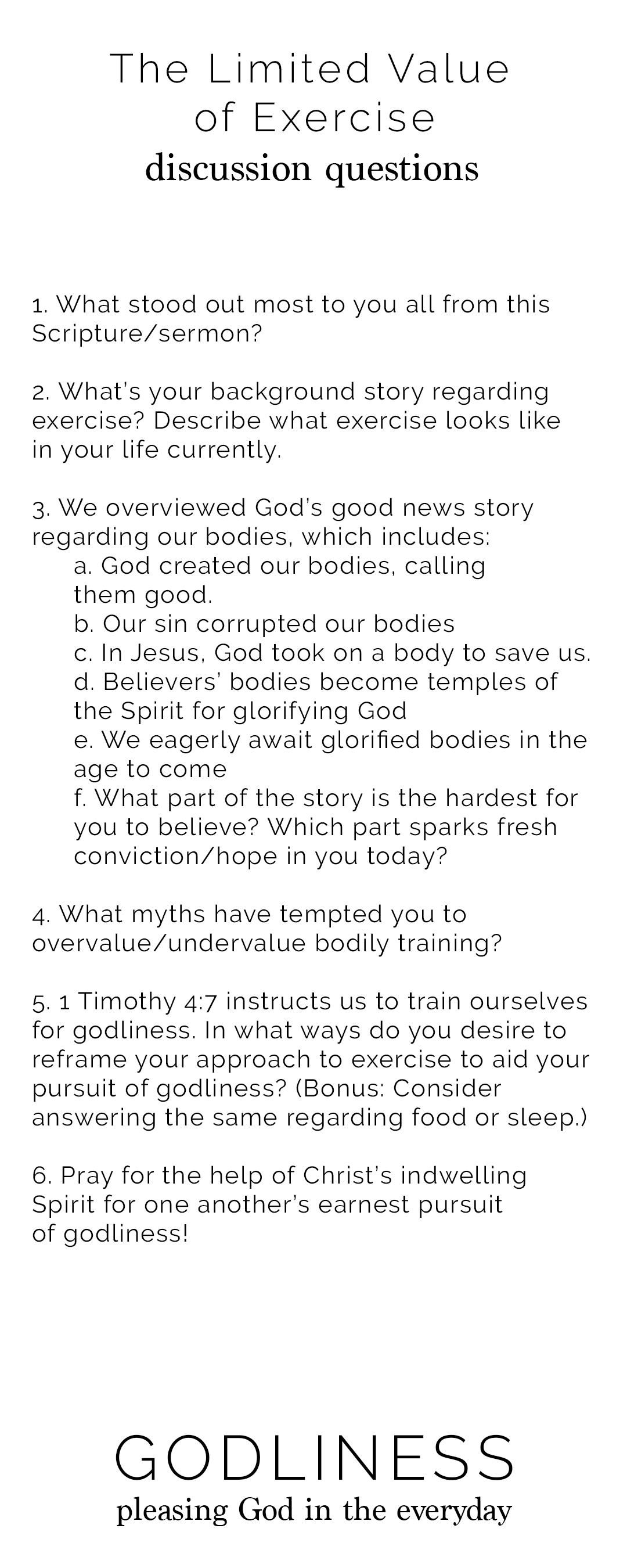 The Limited Value of Exercise
discussion questions

1. What stood out most to you all from this Scripture/sermon?

2. What's your background story regarding exercise? Describe what exercise looks like in your life currently.

3. We overviewed God's good news story regarding our bodies, which includes:
a. God created our bodies, calling them good.
b. Our sin corrupted our bodies
c. In Jesus, God took on a body to save us.
d. Believers' bodies become temples of the Spirit for glorifying God
e. We eagerly await glorified bodies in the age to come
f. What part of the story is the hardest for you to believe? Which part sparks fresh conviction/hope in you today?

4. What myths have tempted you to overvalue/undervalue bodily training?

5. 1 Timothy 4:7 instructs us to train ourselves for godliness. In what ways do you desire to reframe your approach to exercise to aid your pursuit of godliness? (Bonus: Consider answering the same regarding food or sleep.)

6. Pray for the help of Christ's indwelling Spirit for one another's earnest pursuit of godliness!

GODLINESS
pleasing God in the everyday